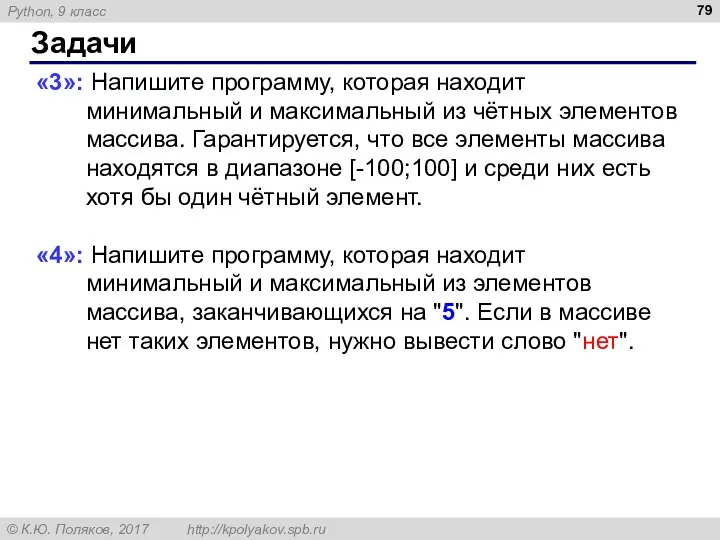 Python, 9 класс

79

Задачи

«3»: Напишите программу, которая находит минимальный и максимальный из чётных элементов массива. Гарантируется, что все элементы массива находятся в диапазоне [-100;100] и среди них есть хотя бы один чётный элемент.

«4»: Напишите программу, которая находит минимальный и максимальный из элементов массива, заканчивающихся на "5". Если в массиве нет таких элементов, нужно вывести слово "нет".

© К.Ю. Поляков, 2017   http://kpolyakov.spb.ru